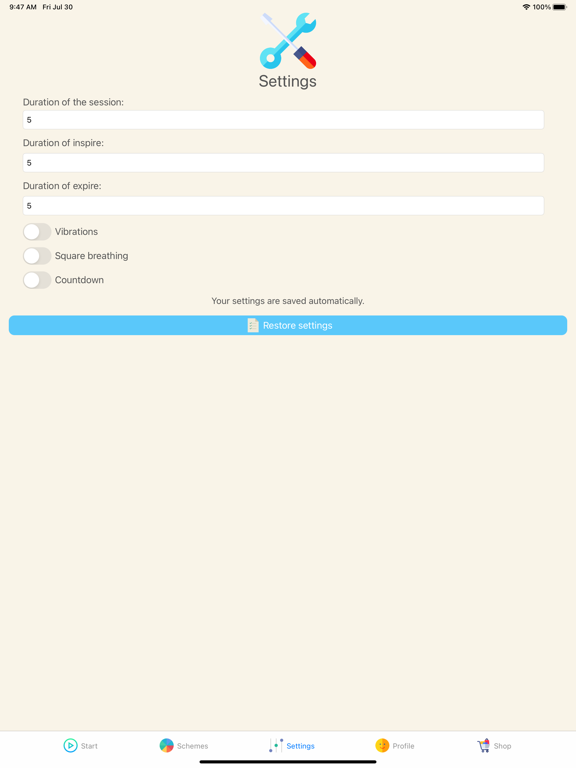 9:47 AM Fri Jul 30

100%

Settings

Duration of the session:

5

Duration of inspire:

5

Duration of expire:

5

Vibrations

Square breathing

Countdown

Your settings are saved automatically.

Restore settings

Start

Schemes

Settings

Profile

Shop